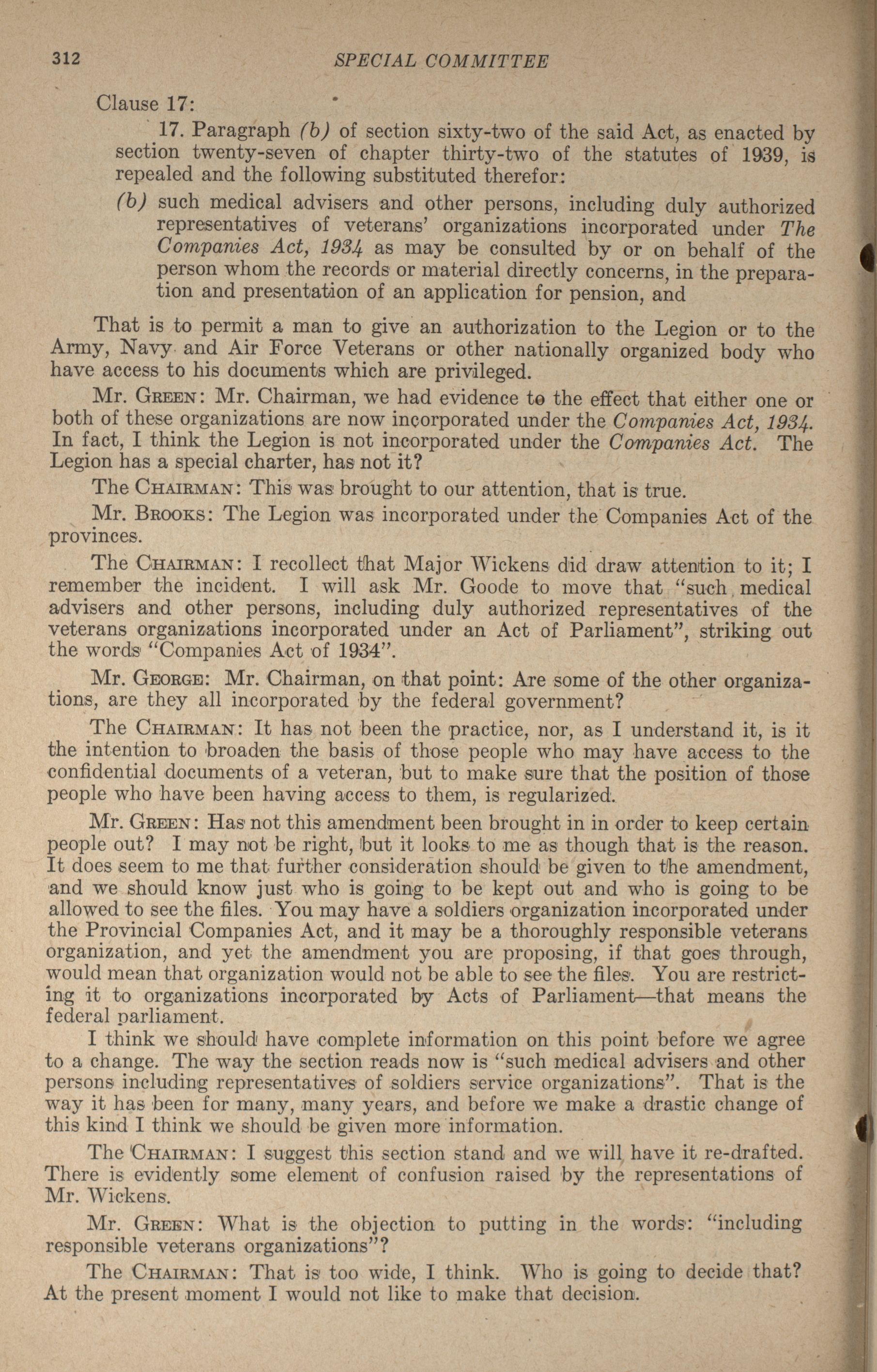 312 SPECIAL COMMITTEE

Clause 17:

17. Paragraph (b) of section sixty-two of the said Act, as enacted by section twenty-seven of chapter thirty-two of the statutes of 1939, is repealed and the following substituted therefor:

(b) such medical advisers and other persons, including duly authorized representatives of veterans' organizations incorporated under The Companies Act, 1934 as may be consulted by or on behalf of the person whom the records or material directly concerns, in the preparation and presentation of an application for pension, and

That is to permit a man to give an authorization to the Legion or to the Army, Navy and Air Force Veterans or other nationally organized body who have access to his documents which are privileged.

Mr. Green: Mr. Chairman, we had evidence to the effect that either one or both of these organizations are now incorporated under the Companies Act, 1934. In fact, I think the Legion is not incorporated under the Companies Act. The Legion has a special charter, has not it?

The Chairman: This was brought to our attention, that is true.

Mr. Brooks: The Legion was incorporated under the Companies Act of the provinces.

The Chairman: I recollect that Major Wickens did draw attention to it; I remember the incident. I will ask Mr. Goode to move that "such medical advisers and other persons, including duly authorized representatives of the veterans organizations incorporated under an Act of Parliament", striking out the words "Companies Act of 1934".

Mr. George: Mr. Chairman, on that point: Are some of the other organizations, are they all incorporated by the federal government?

The Chairman: It has not been the practice, nor, as I understand it, is it the intention to broaden the basis of those people who may have access to the confidential documents of a veteran, but to make sure that the position of those people who have been having access to them, is regularized.

Mr. Green: Has not this amendment been brought in in order to keep certain people out? I may not be right, but it looks to me as though that is the reason. It does seem to me that further consideration should be given to the amendment, and we should know just who is going to be kept out and who is going to be allowed to see the files. You may have a soldiers organization incorporated under the Provincial Companies Act, and it may be a thoroughly responsible veterans organization, and yet the amendment you are proposing, if that goes through, would mean that organization would not be able to see the files. You are restricting it to organizations incorporated by Acts of Parliament—that means the federal parliament.

I think we should have complete information on this point before we agree to a change. The way the section reads now is "such medical advisers and other persons including representatives of soldiers service organizations". That is the way it has been for many, many years, and before we make a drastic change of this kind I think we should be given more information.

The Chairman: I suggest this section stand and we will have it re-drafted. There is evidently some element of confusion raised by the representations of Mr. Wickens.

Mr. Green: What is the objection to putting in the words: "including responsible veterans organizations"?

The Chairman: That is too wide, I think. Who is going to decide that? At the present moment I would not like to make that decision.